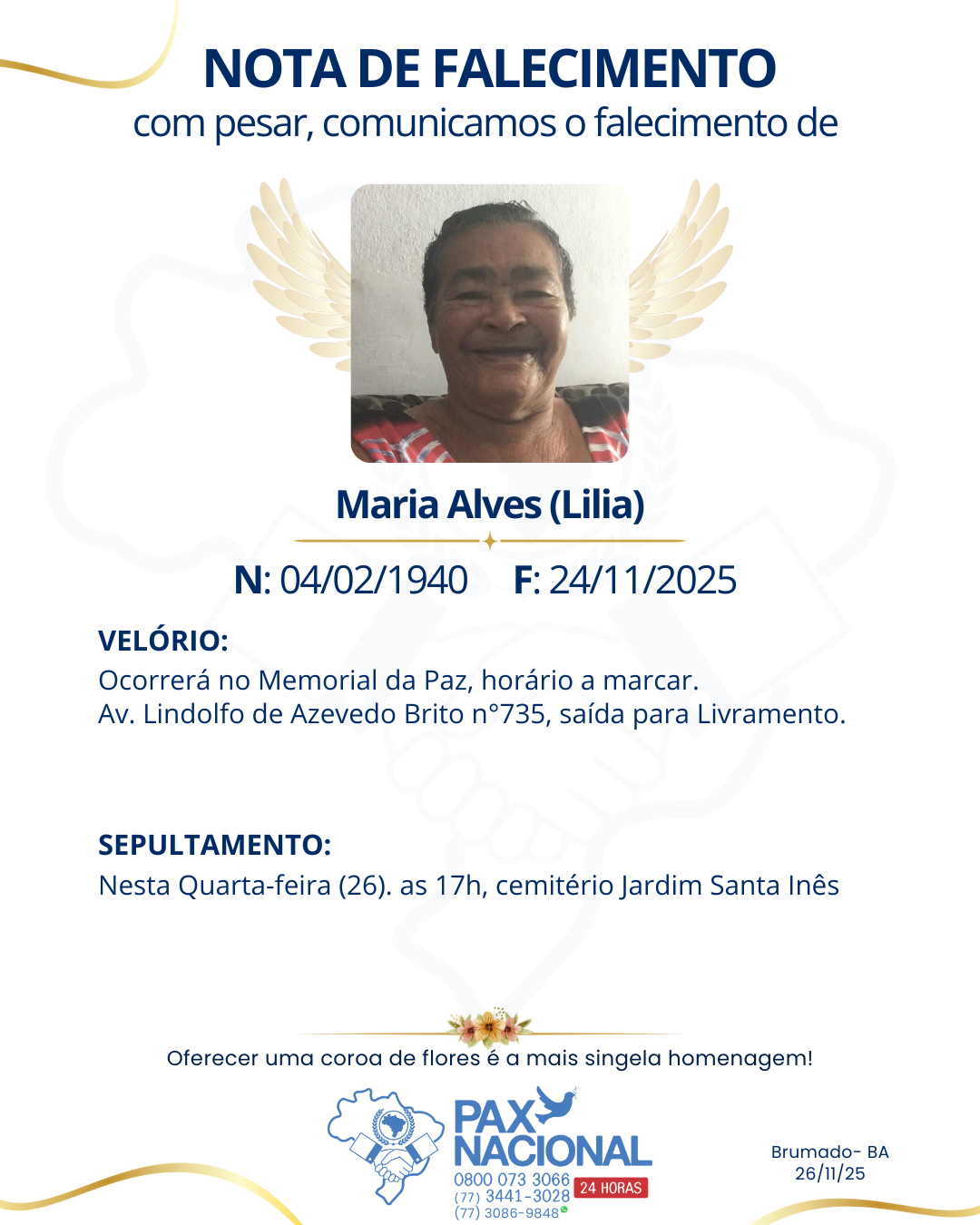 NOTA DE FALECIMENTO
com pesar, comunicamos o falecimento de

Maria Alves (Lilia)

N: 04/02/1940 F: 24/11/2025

VELÓRIO:
Ocorrerá no Memorial da Paz, horário a marcar.
Av. Lindolfo de Azevedo Brito n°735, saída para Livramento.

SEPULTAMENTO:
Nesta Quarta-feira (26). as 17h, cemitério Jardim Santa Inês

Oferecer uma coroa de flores é a mais singela homenagem!

PAX NACIONAL
0800 073 3066
(77) 3441-3028
(77) 3086-9848
24 HORAS

Brumado- BA
26/11/25